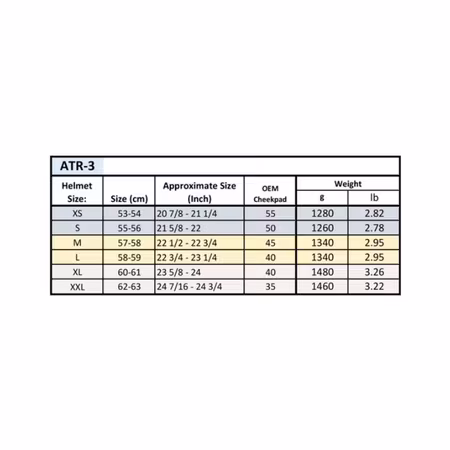 ATR-3

| Helmet Size: | Size (cm) | Approximate Size (Inch) | OEM Cheekpad | Weight g | Weight lb |
|---|---|---|---|---|---|
| XS | 53-54 | 20 7/8 - 21 1/4 | 55 | 1280 | 2.82 |
| S | 55-56 | 21 5/8 - 22 | 50 | 1260 | 2.78 |
| M | 57-58 | 22 1/2 - 22 3/4 | 45 | 1340 | 2.95 |
| L | 58-59 | 22 3/4 - 23 1/4 | 40 | 1340 | 2.95 |
| XL | 60-61 | 23 5/8 - 24 | 40 | 1480 | 3.26 |
| XXL | 62-63 | 24 7/16 - 24 3/4 | 35 | 1460 | 3.22 |